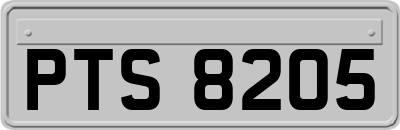 PTS 8205